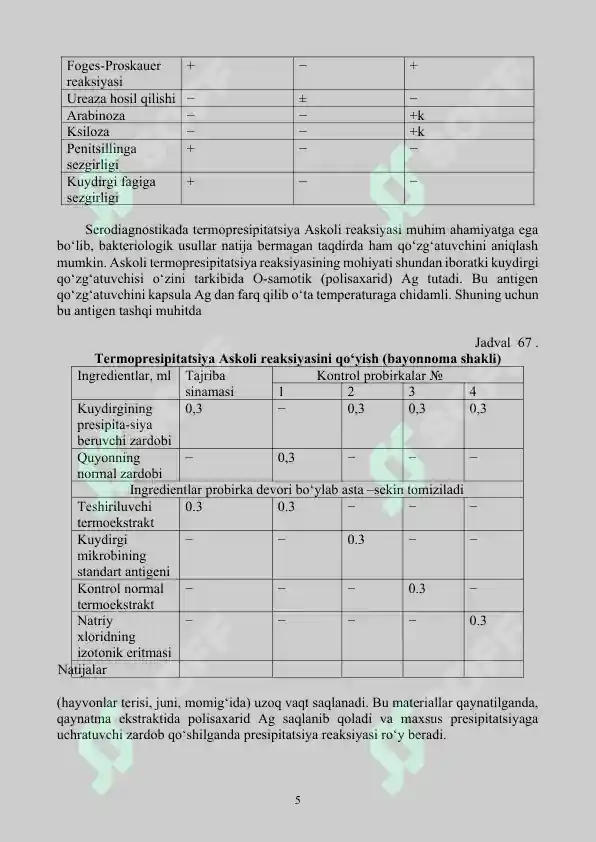 | Foges-Proskauer reaksiyasi | + | − | + |
|---|---|---|---|
| Ureaza hosil qilishi | − | ± | − |
| Arabinoza | − | − | +k |
| Ksiloza | − | − | +k |
| Penitsillinga sezgirligi | + | − | − |
| Kuydirgi fagiga sezgirligi | + | − | − |

Serodiagnostikada termopresipitatsiya Askoli reaksiyasi muhim ahamiyatga ega bo'lib, bakteriologik usullar natija bermagan taqdirda ham qo'zg'atuvchini aniqlash mumkin. Askoli termopresipitatsiya reaksiyasining mohiyati shundan iboratki kuydirgi qo'zg'atuvchisi o'zini tarkibida O-samotik (polisaxarid) Ag tutadi. Bu antigen qo'zg'atuvchini kapsula Ag dan farq qilib o'ta temperaturaga chidamli. Shuning uchun bu antigen tashqi muhitda

Jadval 67 .

Termopresipitatsiya Askoli reaksiyasini qo'yish (bayonnoma shakli)

| Ingredientlar, ml | Tajriba sinamasi | Kontrol probirkalar № | | | |
|---|---|---|---|---|---|
| | | 1 | 2 | 3 | 4 |
| Kuydirgining presipita-siya beruvchi zardobi | 0,3 | − | 0,3 | 0,3 | 0,3 |
| Quyonning normal zardobi | − | 0,3 | − | − | − |
| Ingredientlar probirka devori bo'ylab asta –sekin tomiziladi | | | | | |
| Teshiriluvchi termoekstrakt | 0.3 | 0.3 | − | − | − |
| Kuydirgi mikrobining standart antigeni | − | − | 0.3 | − | − |
| Kontrol normal termoekstrakt | − | − | − | 0.3 | − |
| Natriy xloridning izotonik eritmasi | − | − | − | − | 0.3 |
| Natijalar | | | | | |

(hayvonlar terisi, juni, momig'ida) uzoq vaqt saqlanadi. Bu materiallar qaynatilganda, qaynatma ekstraktida polisaxarid Ag saqlanib qoladi va maxsus presipitatsiyaga uchratuvchi zardob qo'shilganda presipitatsiya reaksiyasi ro'y beradi.

5